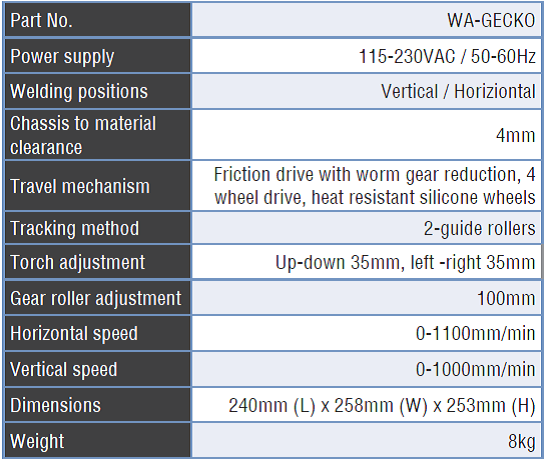 | Part No. | WA-GECKO |
|---|---|
| Power supply | 115-230VAC / 50-60Hz |
| Welding positions | Vertical / Horiziontal |
| Chassis to material clearance | 4mm |
| Travel mechanism | Friction drive with worm gear reduction, 4 wheel drive, heat resistant silicone wheels |
| Tracking method | 2-guide rollers |
| Torch adjustment | Up-down 35mm, left -right 35mm |
| Gear roller adjustment | 100mm |
| Horizontal speed | 0-1100mm/min |
| Vertical speed | 0-1000mm/min |
| Dimensions | 240mm (L) x 258mm (W) x 253mm (H) |
| Weight | 8kg |